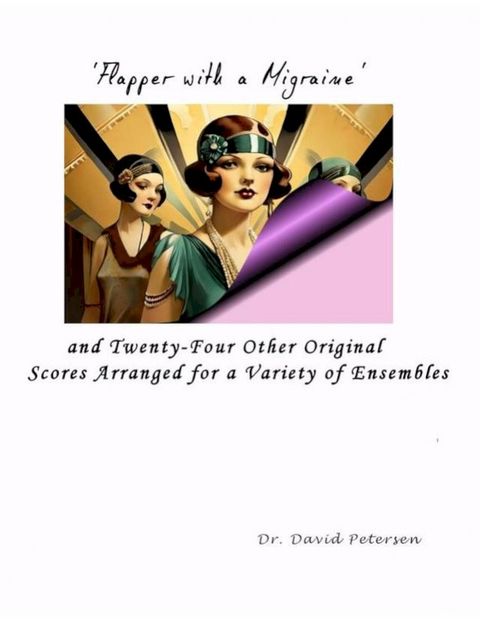 'Flapper with a Migraine'

and Twenty-Four Other Original Scores Arranged for a Variety of Ensembles

Dr. David Petersen